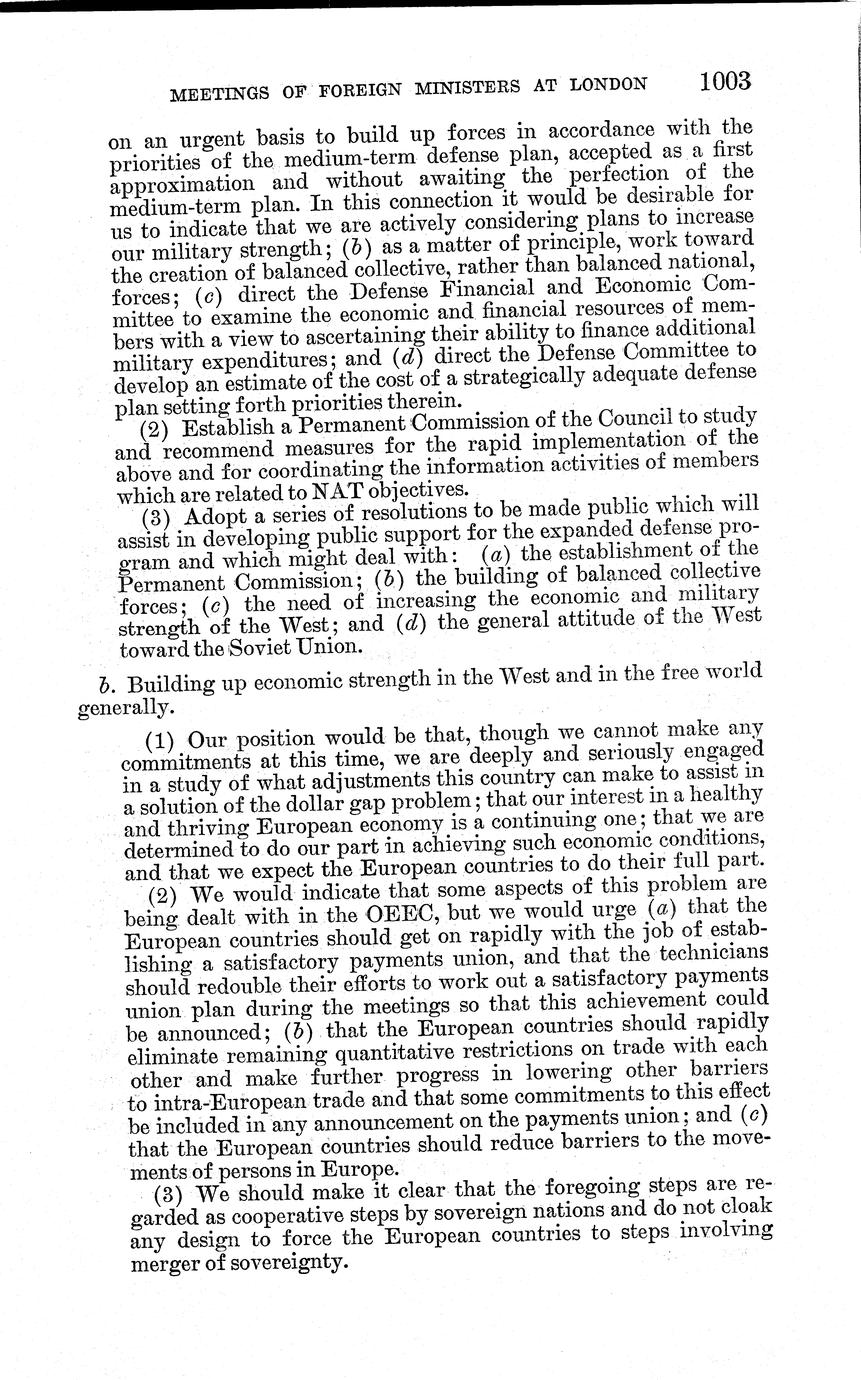 MEETINGS OF FOREIGN MINISTERS AT LONDON 1003

on an urgent basis to build up forces in accordance with the priorities of the medium-term defense plan, accepted as a first approximation and without awaiting the perfection of the medium-term plan. In this connection it would be desirable for us to indicate that we are actively considering plans to increase our military strength; (b) as a matter of principle, work toward the creation of balanced collective, rather than balanced national, forces; (c) direct the Defense Financial and Economic Committee to examine the economic and financial resources of members with a view to ascertaining their ability to finance additional military expenditures; and (d) direct the Defense Committee to develop an estimate of the cost of a strategically adequate defense plan setting forth priorities therein.

(2) Establish a Permanent Commission of the Council to study and recommend measures for the rapid implementation of the above and for coordinating the information activities of members which are related to NAT objectives.

(3) Adopt a series of resolutions to be made public which will assist in developing public support for the expanded defense program and which might deal with: (a) the establishment of the Permanent Commission; (b) the building of balanced collective forces; (c) the need of increasing the economic and military strength of the West; and (d) the general attitude of the West toward the Soviet Union.

b. Building up economic strength in the West and in the free world generally.

(1) Our position would be that, though we cannot make any commitments at this time, we are deeply and seriously engaged in a study of what adjustments this country can make to assist in a solution of the dollar gap problem; that our interest in a healthy and thriving European economy is a continuing one; that we are determined to do our part in achieving such economic conditions, and that we expect the European countries to do their full part.

(2) We would indicate that some aspects of this problem are being dealt with in the OEEC, but we would urge (a) that the European countries should get on rapidly with the job of establishing a satisfactory payments union, and that the technicians should redouble their efforts to work out a satisfactory payments union plan during the meetings so that this achievement could be announced; (b) that the European countries should rapidly eliminate remaining quantitative restrictions on trade with each other and make further progress in lowering other barriers to intra-European trade and that some commitments to this effect be included in any announcement on the payments union; and (c) that the European countries should reduce barriers to the movements of persons in Europe.

(3) We should make it clear that the foregoing steps are regarded as cooperative steps by sovereign nations and do not cloak any design to force the European countries to steps involving merger of sovereignty.